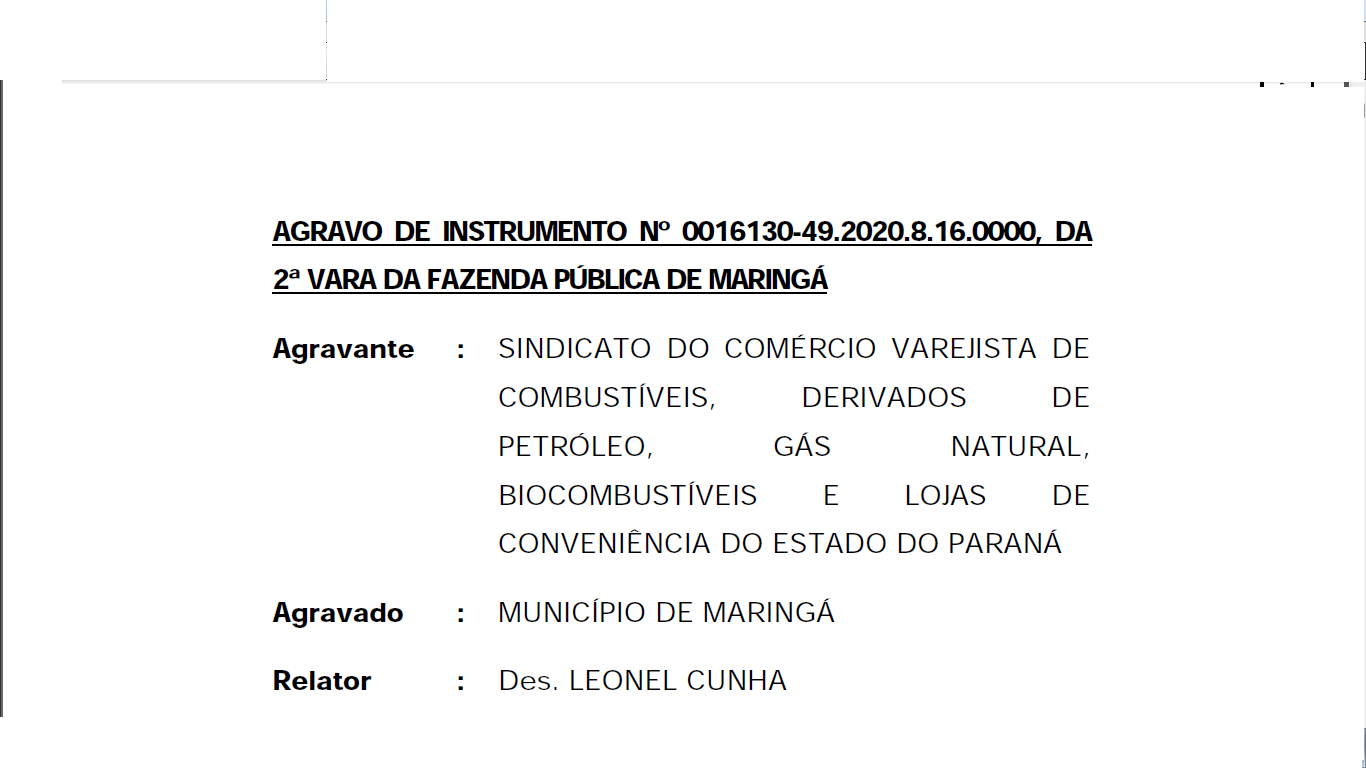 AGRAVO DE INSTRUMENTO Nº 0016130-49.2020.8.16.0000, DA 2ª VARA DA FAZENDA PÚBLICA DE MARINGÁ

Agravante : SINDICATO DO COMÉRCIO VAREJISTA DE COMBUSTÍVEIS, DERIVADOS DE PETRÓLEO, GÁS NATURAL, BIOCOMBUSTÍVEIS E LOJAS DE CONVENIÊNCIA DO ESTADO DO PARANÁ

Agravado : MUNICÍPIO DE MARINGÁ

Relator : Des. LEONEL CUNHA